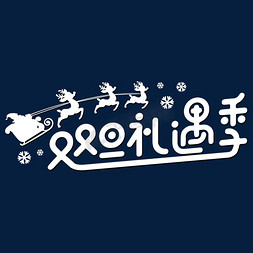 双旦礼遇季